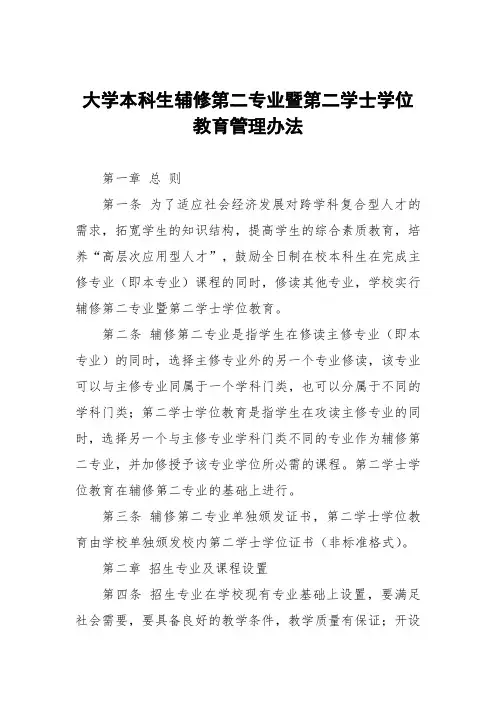 大学本科生辅修第二专业暨第二学士学位教育管理办法

第一章 总 则

第一条 为了适应社会经济发展对跨学科复合型人才的需求，拓宽学生的知识结构，提高学生的综合素质教育，培养“高层次应用型人才”，鼓励全日制在校本科生在完成主修专业（即本专业）课程的同时，修读其他专业，学校实行辅修第二专业暨第二学士学位教育。

第二条 辅修第二专业是指学生在修读主修专业（即本专业）的同时，选择主修专业外的另一个专业修读，该专业可以与主修专业同属于一个学科门类，也可以分属于不同的学科门类；第二学士学位教育是指学生在攻读主修专业的同时，选择另一个与主修专业学科门类不同的专业作为辅修第二专业，并加修授予该专业学位所必需的课程。第二学士学位教育在辅修第二专业的基础上进行。

第三条 辅修第二专业单独颁发证书，第二学士学位教育由学校单独颁发校内第二学士学位证书（非标准格式）。

第二章 招生专业及课程设置

第四条 招生专业在学校现有专业基础上设置，要满足社会需要，要具备良好的教学条件，教学质量有保证；开设